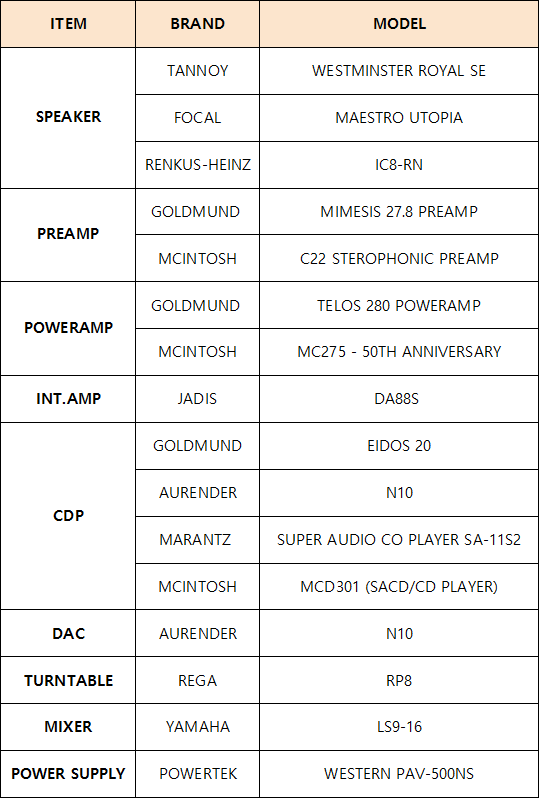 | ITEM | BRAND | MODEL |
|---|---|---|
| SPEAKER | TANNOY | WESTMINSTER ROYAL SE |
| | FOCAL | MAESTRO UTOPIA |
| | RENKUS-HEINZ | IC8-RN |
| PREAMP | GOLDMUND | MIMESIS 27.8 PREAMP |
| | MCINTOSH | C22 STEROPHONIC PREAMP |
| POWERAMP | GOLDMUND | TELOS 280 POWERAMP |
| | MCINTOSH | MC275 - 50TH ANNIVERSARY |
| INT.AMP | JADIS | DA88S |
| CDP | GOLDMUND | EIDOS 20 |
| | AURENDER | N10 |
| | MARANTZ | SUPER AUDIO CO PLAYER SA-11S2 |
| | MCINTOSH | MCD301 (SACD/CD PLAYER) |
| DAC | AURENDER | N10 |
| TURNTABLE | REGA | RP8 |
| MIXER | YAMAHA | LS9-16 |
| POWER SUPPLY | POWERTEK | WESTERN PAV-500NS |